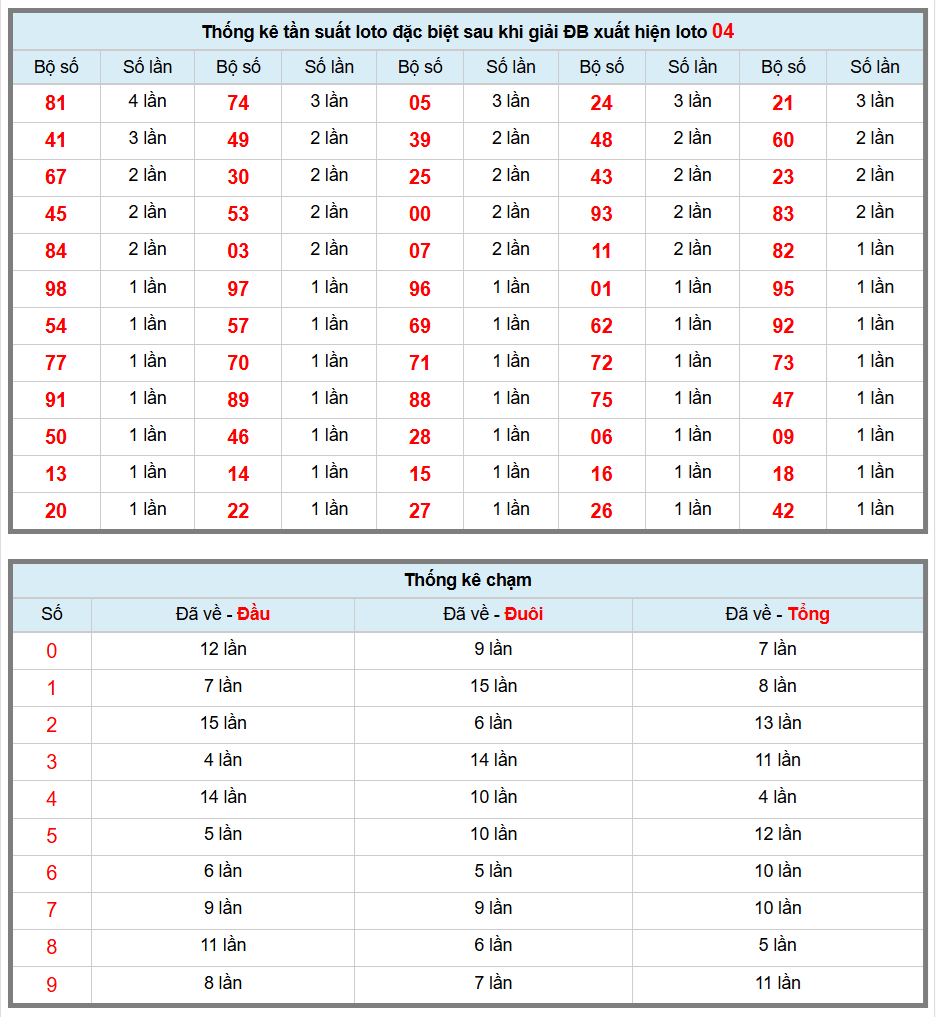 Thống kê tần suất loto đặc biệt sau khi giải ĐB xuất hiện loto 04

| Bộ số | Số lần | Bộ số | Số lần | Bộ số | Số lần | Bộ số | Số lần | Bộ số | Số lần |
|---|---|---|---|---|---|---|---|---|---|
| 81 | 4 lần | 74 | 3 lần | 05 | 3 lần | 24 | 3 lần | 21 | 3 lần |
| 41 | 3 lần | 49 | 2 lần | 39 | 2 lần | 48 | 2 lần | 60 | 2 lần |
| 67 | 2 lần | 30 | 2 lần | 25 | 2 lần | 43 | 2 lần | 23 | 2 lần |
| 45 | 2 lần | 53 | 2 lần | 00 | 2 lần | 93 | 2 lần | 83 | 2 lần |
| 84 | 2 lần | 03 | 2 lần | 07 | 2 lần | 11 | 2 lần | 82 | 1 lần |
| 98 | 1 lần | 97 | 1 lần | 96 | 1 lần | 01 | 1 lần | 95 | 1 lần |
| 54 | 1 lần | 57 | 1 lần | 69 | 1 lần | 62 | 1 lần | 92 | 1 lần |
| 77 | 1 lần | 70 | 1 lần | 71 | 1 lần | 72 | 1 lần | 73 | 1 lần |
| 91 | 1 lần | 89 | 1 lần | 88 | 1 lần | 75 | 1 lần | 47 | 1 lần |
| 50 | 1 lần | 46 | 1 lần | 28 | 1 lần | 06 | 1 lần | 09 | 1 lần |
| 13 | 1 lần | 14 | 1 lần | 15 | 1 lần | 16 | 1 lần | 18 | 1 lần |
| 20 | 1 lần | 22 | 1 lần | 27 | 1 lần | 26 | 1 lần | 42 | 1 lần |

Thống kê chạm

| Số | Đã về - Đầu | Đã về - Đuôi | Đã về - Tổng |
|---|---|---|---|
| 0 | 12 lần | 9 lần | 7 lần |
| 1 | 7 lần | 15 lần | 8 lần |
| 2 | 15 lần | 6 lần | 13 lần |
| 3 | 4 lần | 14 lần | 11 lần |
| 4 | 14 lần | 10 lần | 4 lần |
| 5 | 5 lần | 10 lần | 12 lần |
| 6 | 6 lần | 5 lần | 10 lần |
| 7 | 9 lần | 9 lần | 10 lần |
| 8 | 11 lần | 6 lần | 5 lần |
| 9 | 8 lần | 7 lần | 11 lần |